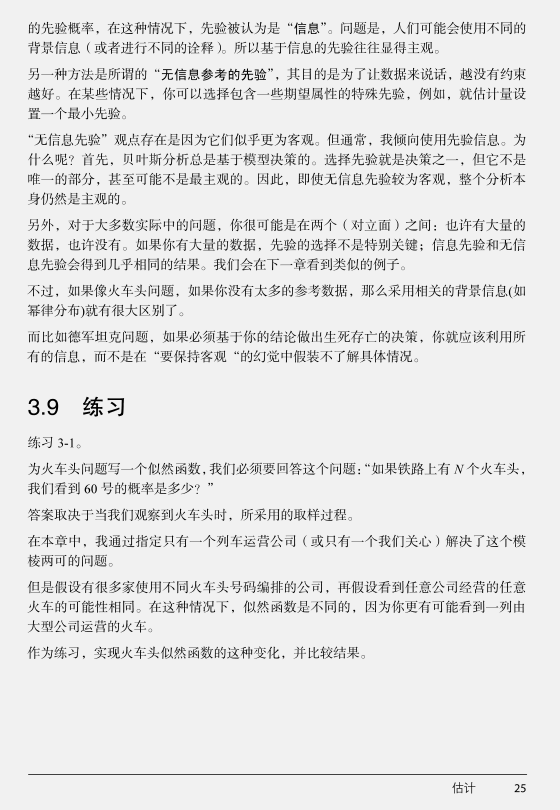 的先验概率，在这种情况下，先验被认为是“信息”。问题是，人们可能会使用不同的背景信息（或者进行不同的诠释）。所以基于信息的先验往往显得主观。

另一种方法是所谓的“无信息参考的先验”，其目的是为了让数据来说话，越没有约束越好。在某些情况下，你可以选择包含一些期望属性的特殊先验，例如，就估计量设置一个最小先验。

“无信息先验”观点存在是因为它们似乎更为客观。但通常，我倾向使用先验信息。为什么呢？首先，贝叶斯分析总是基于模型决策的。选择先验就是决策之一，但它不是唯一的部分，甚至可能不是最主观的。因此，即使无信息先验较为客观，整个分析本身仍然是主观的。

另外，对于大多数实际中的问题，你很可能是在两个（对立面）之间：也许有大量的数据，也许没有。如果你有大量的数据，先验的选择不是特别关键；信息先验和无信息先验会得到几乎相同的结果。我们会在下一章看到类似的例子。

不过，如果像火车头问题，如果你没有太多的参考数据，那么采用相关的背景信息(如幂律分布)就有很大区别了。

而比如德军坦克问题，如果必须基于你的结论做出生死存亡的决策，你就应该利用所有的信息，而不是在“要保持客观“的幻觉中假装不了解具体情况。

3.9 练习

练习 3-1。

为火车头问题写一个似然函数，我们必须要回答这个问题：“如果铁路上有 $N$ 个火车头，我们看到 60 号的概率是多少？”

答案取决于当我们观察到火车头时，所采用的取样过程。

在本章中，我通过指定只有一个列车运营公司（或只有一个我们关心）解决了这个模棱两可的问题。

但是假设有很多家使用不同火车头号码编排的公司，再假设看到任意公司经营的任意火车的可能性相同。在这种情况下，似然函数是不同的，因为你更有可能看到一列由大型公司运营的火车。

作为练习，实现火车头似然函数的这种变化，并比较结果。

估计 25